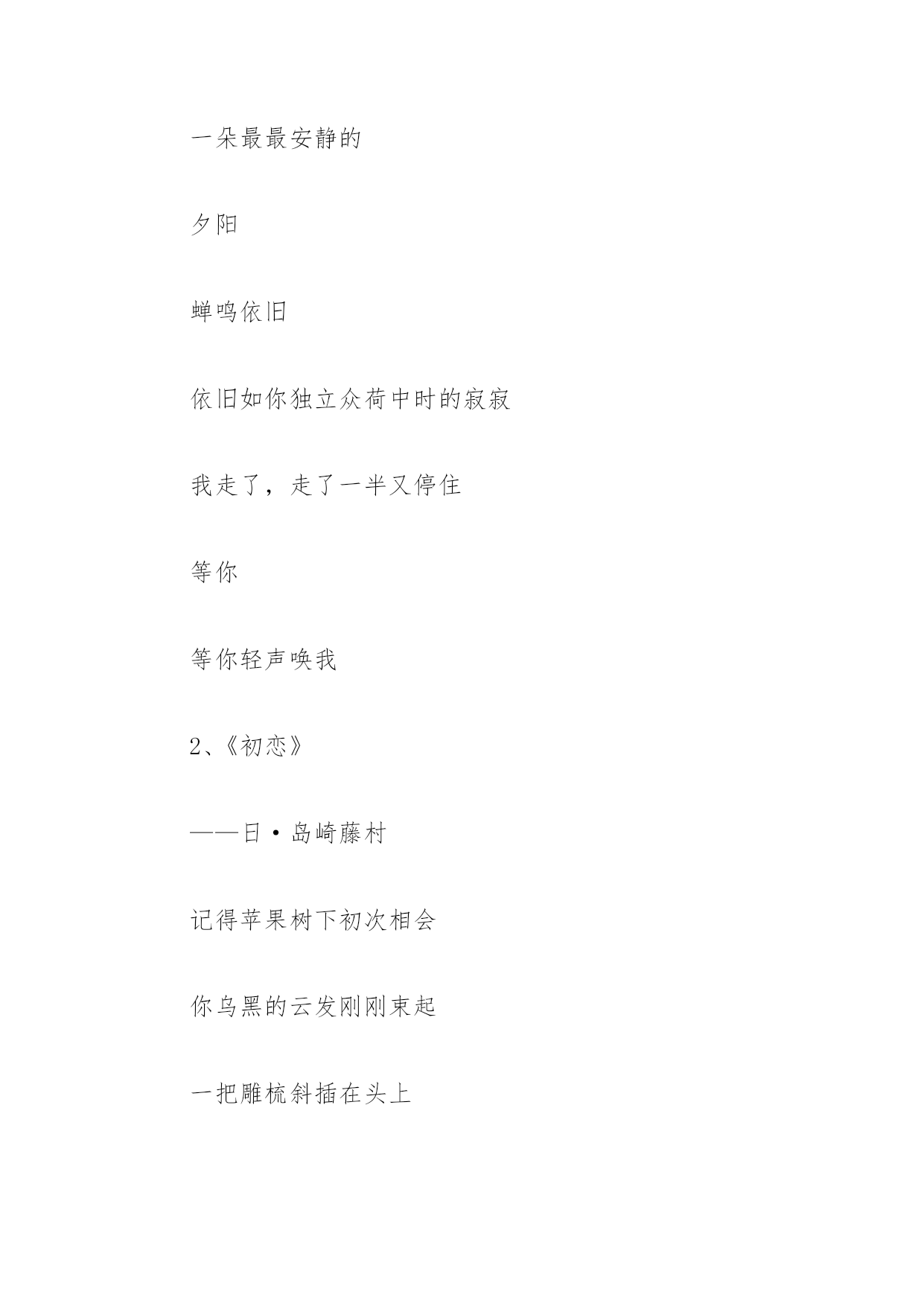 一朵最最安静的

夕阳

蝉鸣依旧

依旧如你独立众荷中时的寂寂

我走了，走了一半又停住

等你

等你轻声唤我

2、《初恋》

——日·岛崎藤村

记得苹果树下初次相会

你乌黑的云发刚刚束起

一把雕梳斜插在头上